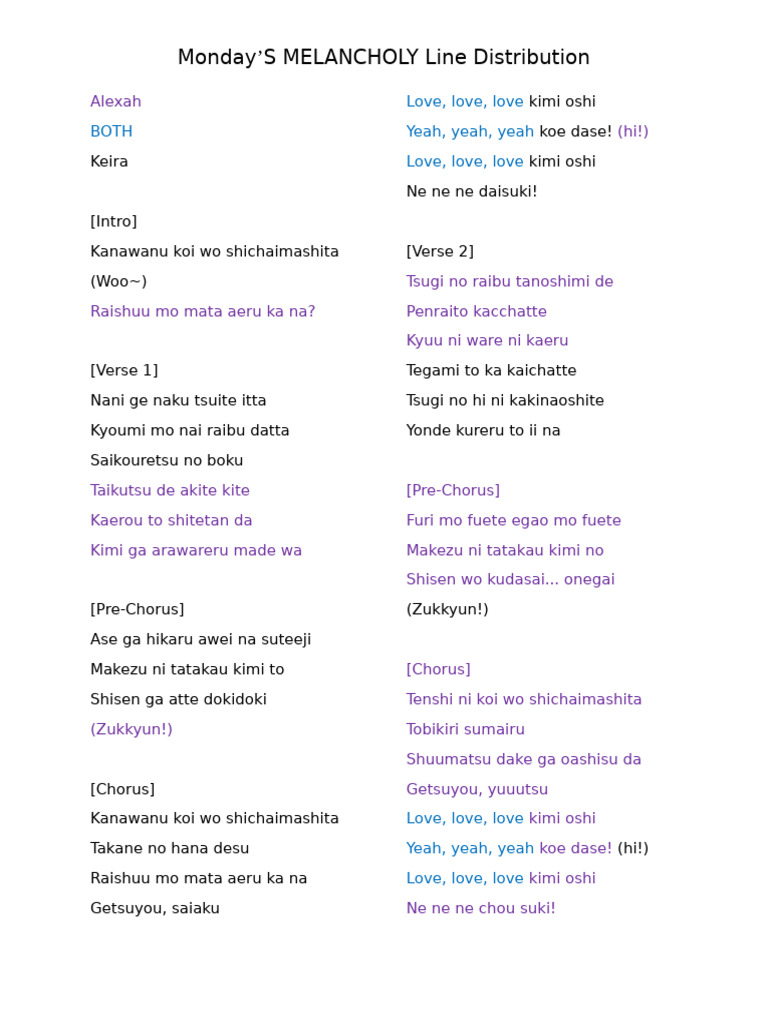 Monday’S MELANCHOLY Line Distribution

Alexah
BOTH
Keira

[Intro]
Kanawanu koi wo shichaimashita
(Woo~)
Raishuu mo mata aeru ka na?

[Verse 1]
Nani ge naku tsuite itta
Kyoumi mo nai raibu datta
Saikouretsu no boku
Taikutsu de akite kite
Kaerou to shitetan da
Kimi ga arawareru made wa

[Pre-Chorus]
Ase ga hikaru awei na suteeji
Makezu ni tatakau kimi to
Shisen ga atte dokidoki
(Zukkyun!)

[Chorus]
Kanawanu koi wo shichaimashita
Takane no hana desu
Raishuu mo mata aeru ka na
Getsuyou, saiaku

Love, love, love kimi oshi
Yeah, yeah, yeah koe dase! (hi!)
Love, love, love kimi oshi
Ne ne ne daisuki!

[Verse 2]
Tsugi no raibu tanoshimi de
Penraito kacchatte
Kyuu ni ware ni kaeru
Tegami to ka kaichatte
Tsugi no hi ni kakinaoshite
Yonde kureru to ii na

[Pre-Chorus]
Furi mo fuete egao mo fuete
Makezu ni tatakau kimi no
Shisen wo kudasai... onegai
(Zukkyun!)

[Chorus]
Tenshi ni koi wo shichaimashita
Tobikiri sumairu
Shuumatsu dake ga oashisu da
Getsuyou, yuuutsu
Love, love, love kimi oshi
Yeah, yeah, yeah koe dase! (hi!)
Love, love, love kimi oshi
Ne ne ne chou suki!